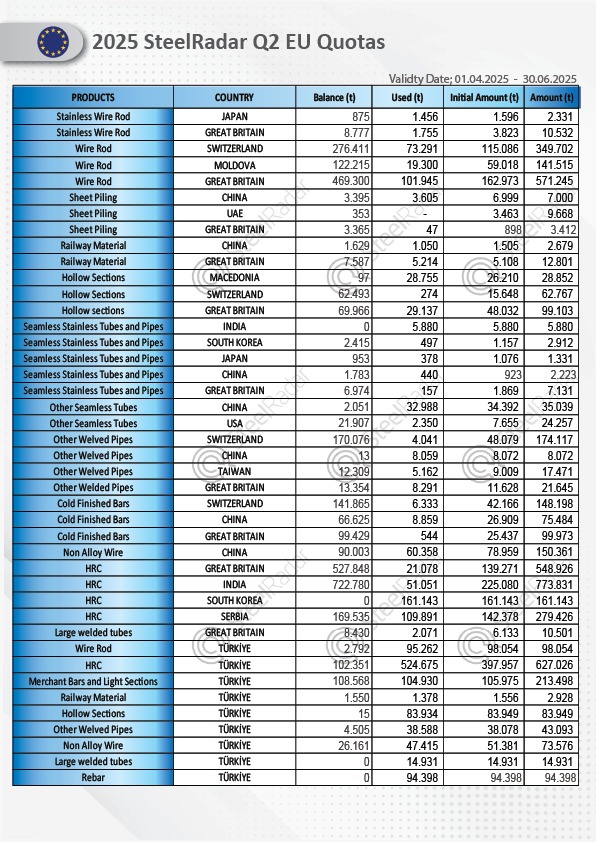 2025 SteelRadar Q2 EU Quotas

Validty Date; 01.04.2025 - 30.06.2025

| PRODUCTS | COUNTRY | Balance (t) | Used (t) | Initial Amount (t) | Amount (t) |
|---|---|---|---|---|---|
| Stainless Wire Rod | JAPAN | 875 | 1.456 | 1.596 | 2.331 |
| Stainless Wire Rod | GREAT BRITAIN | 8.777 | 1.755 | 3.823 | 10.532 |
| Wire Rod | SWITZERLAND | 276.411 | 73.291 | 115.086 | 349.702 |
| Wire Rod | MOLDOVA | 122.215 | 19.300 | 59.018 | 141.515 |
| Wire Rod | GREAT BRITAIN | 469.300 | 101.945 | 162.973 | 571.245 |
| Sheet Piling | CHINA | 3.395 | 3.605 | 6.999 | 7.000 |
| Sheet Piling | UAE | 353 | - | 3.463 | 9.668 |
| Sheet Piling | GREAT BRITAIN | 3.365 | 47 | 898 | 3.412 |
| Railway Material | CHINA | 1.629 | 1.050 | 1.505 | 2.679 |
| Railway Material | GREAT BRITAIN | 7.587 | 5.214 | 5.108 | 12.801 |
| Hollow Sections | MACEDONIA | 97 | 28.755 | 26.210 | 28.852 |
| Hollow Sections | SWITZERLAND | 62.493 | 274 | 15.648 | 62.767 |
| Hollow sections | GREAT BRITAIN | 69.966 | 29.137 | 48.032 | 99.103 |
| Seamless Stainless Tubes and Pipes | INDIA | 0 | 5.880 | 5.880 | 5.880 |
| Seamless Stainless Tubes and Pipes | SOUTH KOREA | 2.415 | 497 | 1.157 | 2.912 |
| Seamless Stainless Tubes and Pipes | JAPAN | 953 | 378 | 1.076 | 1.331 |
| Seamless Stainless Tubes and Pipes | CHINA | 1.783 | 440 | 923 | 2.223 |
| Seamless Stainless Tubes and Pipes | GREAT BRITAIN | 6.974 | 157 | 1.869 | 7.131 |
| Other Seamless Tubes | CHINA | 2.051 | 32.988 | 34.392 | 35.039 |
| Other Seamless Tubes | USA | 21.907 | 2.350 | 7.655 | 24.257 |
| Other Welved Pipes | SWITZERLAND | 170.076 | 4.041 | 48.079 | 174.117 |
| Other Welved Pipes | CHINA | 13 | 8.059 | 8.072 | 8.072 |
| Other Welved Pipes | TAIWAN | 12.309 | 5.162 | 9.009 | 17.471 |
| Other Welded Pipes | GREAT BRITAIN | 13.354 | 8.291 | 11.628 | 21.645 |
| Cold Finished Bars | SWITZERLAND | 141.865 | 6.333 | 42.166 | 148.198 |
| Cold Finished Bars | CHINA | 66.625 | 8.859 | 26.909 | 75.484 |
| Cold Finished Bars | GREAT BRITAIN | 99.429 | 544 | 25.437 | 99.973 |
| Non Alloy Wire | CHINA | 90.003 | 60.358 | 78.959 | 150.361 |
| HRC | GREAT BRITAIN | 527.848 | 21.078 | 139.271 | 548.926 |
| HRC | INDIA | 722.780 | 51.051 | 225.080 | 773.831 |
| HRC | SOUTH KOREA | 0 | 161.143 | 161.143 | 161.143 |
| HRC | SERBIA | 169.535 | 109.891 | 142.378 | 279.426 |
| Large welded tubes | GREAT BRITAIN | 8.430 | 2.071 | 6.133 | 10.501 |
| Wire Rod | TÜRKİYE | 2.792 | 95.262 | 98.054 | 98.054 |
| HRC | TÜRKİYE | 102.351 | 524.675 | 397.957 | 627.026 |
| Merchant Bars and Light Sections | TÜRKİYE | 108.568 | 104.930 | 105.975 | 213.498 |
| Railway Material | TÜRKİYE | 1.550 | 1.378 | 1.556 | 2.928 |
| Hollow Sections | TÜRKİYE | 15 | 83.934 | 83.949 | 83.949 |
| Other Welved Pipes | TÜRKİYE | 4.505 | 38.588 | 38.078 | 43.093 |
| Non Alloy Wire | TÜRKİYE | 26.161 | 47.415 | 51.381 | 73.576 |
| Large welded tubes | TÜRKİYE | 0 | 14.931 | 14.931 | 14.931 |
| Rebar | TÜRKİYE | 0 | 94.398 | 94.398 | 94.398 |